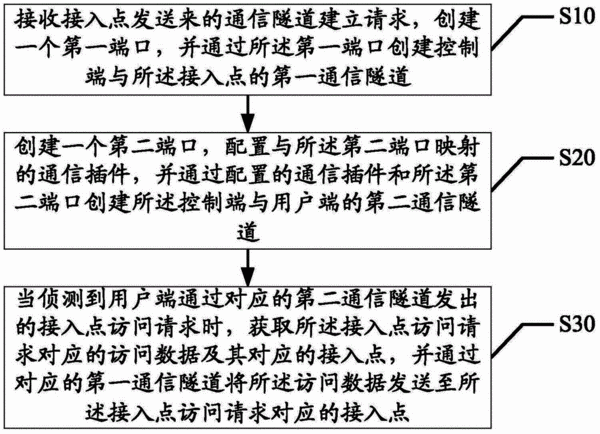 接收接入点发送来的通信隧道建立请求，创建一个第一端口，并通过所述第一端口创建控制端与所述接入点的第一通信隧道

S10

创建一个第二端口，配置与所述第二端口映射的通信插件，并通过配置的通信插件和所述第二端口创建所述控制端与用户端的第二通信隧道

S20

当侦测到用户端通过对应的第二通信隧道发出的接入点访问请求时，获取所述接入点访问请求对应的访问数据及其对应的接入点，并通过对应的第一通信隧道将所述访问数据发送至所述接入点访问请求对应的接入点

S30